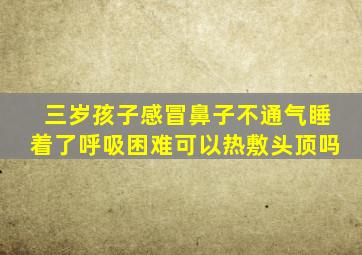 三岁孩子感冒鼻子不通气睡着了呼吸困难可以热敷头顶吗